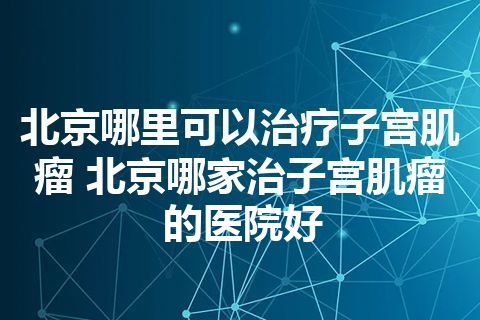 北京哪里可以治疗子宫肌瘤 北京哪家治子宫肌瘤的医院好